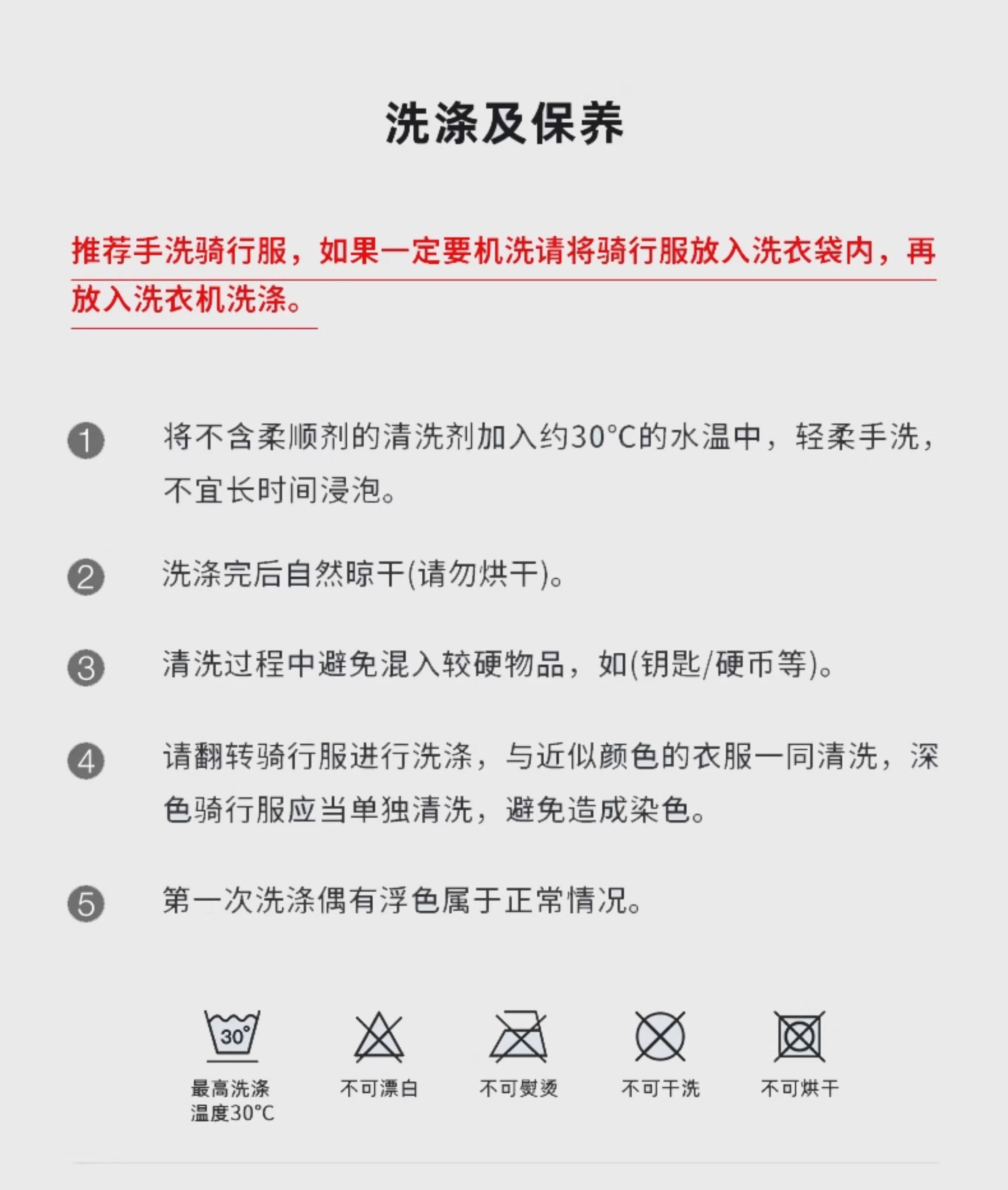 洗涤及保养

推荐手洗骑行服，如果一定要机洗请将骑行服放入洗衣袋内，再放入洗衣机洗涤。

1 将不含柔顺剂的清洗剂加入约30°C的水温中，轻柔手洗，不宜长时间浸泡。

2 洗涤完后自然晾干(请勿烘干)。

3 清洗过程中避免混入较硬物品，如(钥匙/硬币等)。

4 请翻转骑行服进行洗涤，与近似颜色的衣服一同清洗，深色骑行服应当单独清洗，避免造成染色。

5 第一次洗涤偶有浮色属于正常情况。

30°
最高洗涤温度30°C

不可漂白

不可熨烫

不可干洗

不可烘干